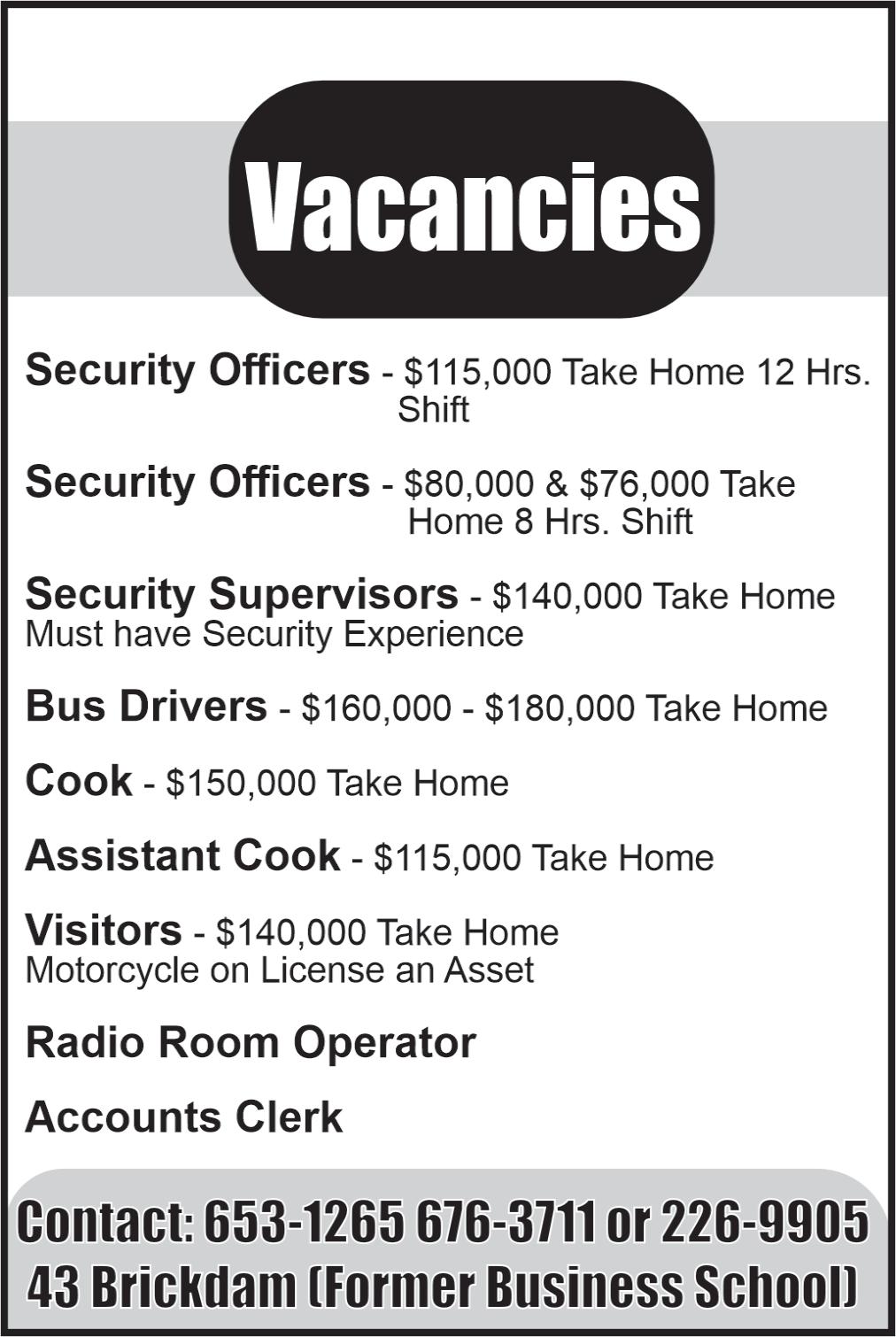 Vacancies

Security Officers - \$115,000 Take Home 12 Hrs. Shift

Security Officers - \$80,000 & \$76,000 Take Home 8 Hrs. Shift

Security Supervisors - \$140,000 Take Home
Must have Security Experience

Bus Drivers - \$160,000 - \$180,000 Take Home

Cook - \$150,000 Take Home

Assistant Cook - \$115,000 Take Home

Visitors - \$140,000 Take Home
Motorcycle on License an Asset

Radio Room Operator

Accounts Clerk

Contact: 653-1265 676-3711 or 226-9905
43 Brickdam (Former Business School)